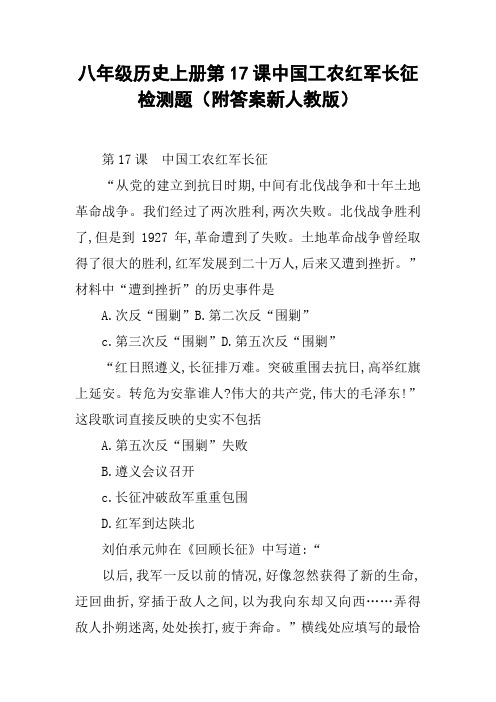 八年级历史上册第17课中国工农红军长征检测题（附答案新人教版）

第17课　中国工农红军长征

“从党的建立到抗日时期,中间有北伐战争和十年土地革命战争。我们经过了两次胜利,两次失败。北伐战争胜利了,但是到 1927 年,革命遭到了失败。土地革命战争曾经取得了很大的胜利,红军发展到二十万人,后来又遭到挫折。”材料中“遭到挫折”的历史事件是

A.次反“围剿”B.第二次反“围剿”

c.第三次反“围剿”D.第五次反“围剿”

“红日照遵义,长征排万难。突破重围去抗日,高举红旗上延安。转危为安靠谁人?伟大的共产党,伟大的毛泽东!”这段歌词直接反映的史实不包括

A.第五次反“围剿”失败

B.遵义会议召开

c.长征冲破敌军重重包围

D.红军到达陕北

刘伯承元帅在《回顾长征》中写道:“

以后,我军一反以前的情况,好像忽然获得了新的生命,迂回曲折,穿插于敌人之间,以为我向东却又向西……弄得敌人扑朔迷离,处处挨打,疲于奔命。”横线处应填写的最恰